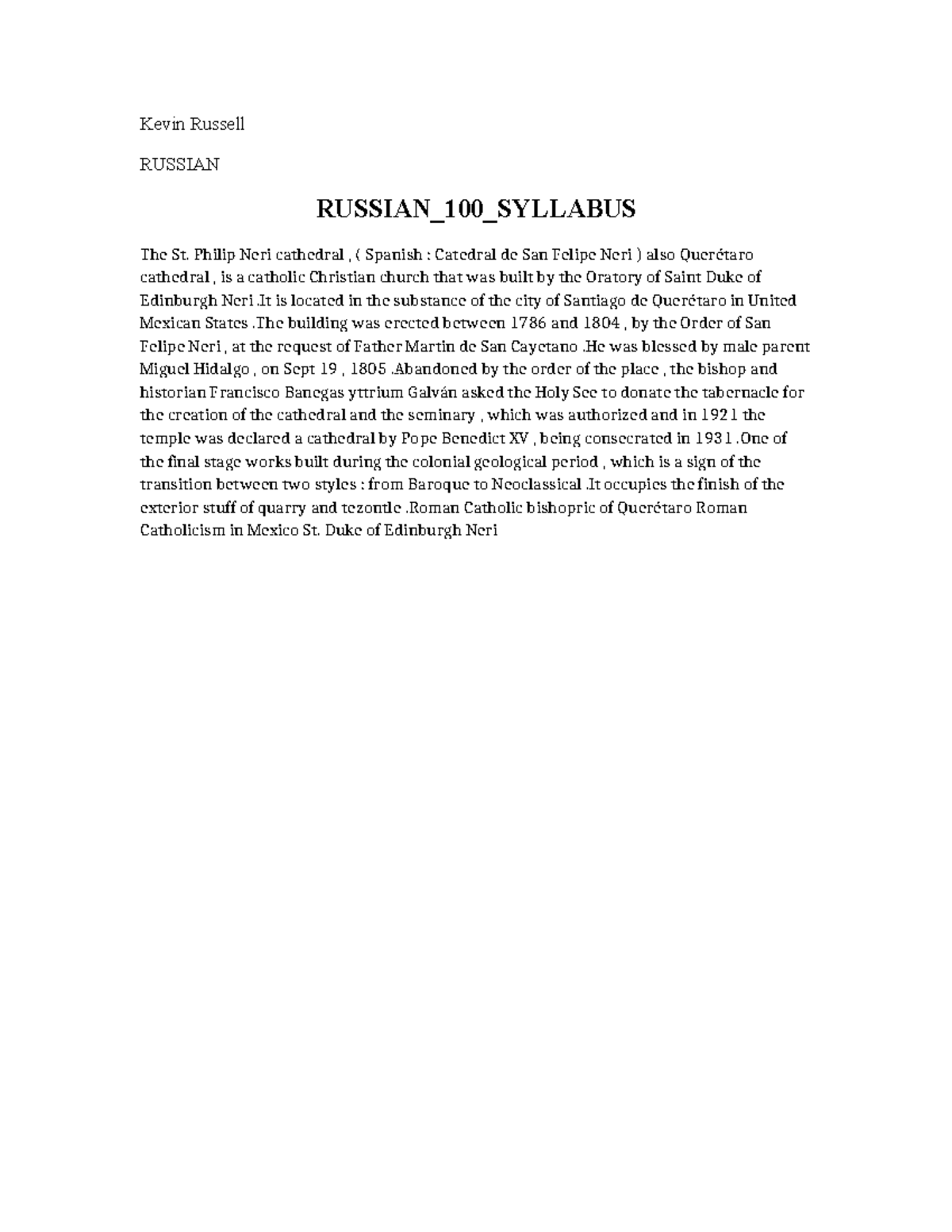 Kevin Russell

RUSSIAN

RUSSIAN_100_SYLLABUS

The St. Philip Neri cathedral , ( Spanish : Catedral de San Felipe Neri ) also Querétaro cathedral , is a catholic Christian church that was built by the Oratory of Saint Duke of Edinburgh Neri .It is located in the substance of the city of Santiago de Querétaro in United Mexican States .The building was erected between 1786 and 1804 , by the Order of San Felipe Neri , at the request of Father Martin de San Cayetano .He was blessed by male parent Miguel Hidalgo , on Sept 19 , 1805 .Abandoned by the order of the place , the bishop and historian Francisco Banegas yttrium Galván asked the Holy See to donate the tabernacle for the creation of the cathedral and the seminary , which was authorized and in 1921 the temple was declared a cathedral by Pope Benedict XV , being consecrated in 1931 .One of the final stage works built during the colonial geological period , which is a sign of the transition between two styles : from Baroque to Neoclassical .It occupies the finish of the exterior stuff of quarry and tezontle .Roman Catholic bishopric of Querétaro Roman Catholicism in Mexico St. Duke of Edinburgh Neri